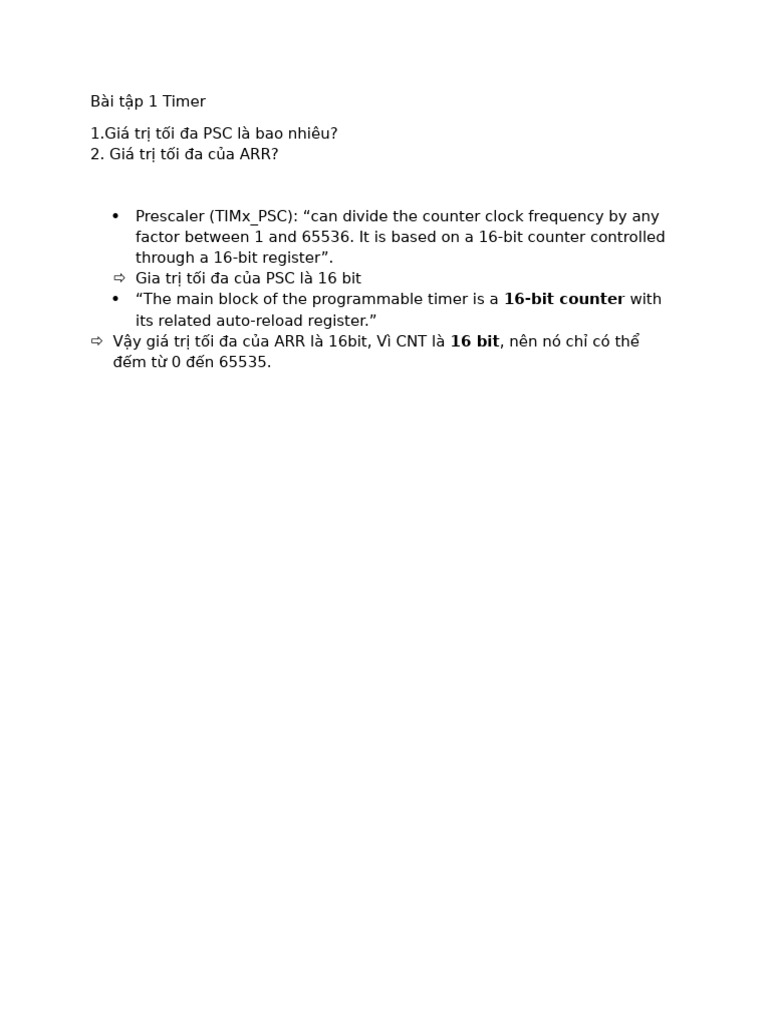 Bài tập 1 Timer

1.Giá trị tối đa PSC là bao nhiêu?
2. Giá trị tối đa của ARR?

• Prescaler (TIMx_PSC): "can divide the counter clock frequency by any factor between 1 and 65536. It is based on a 16-bit counter controlled through a 16-bit register".
⇨ Gia trị tối đa của PSC là 16 bit
• "The main block of the programmable timer is a 16-bit counter with its related auto-reload register."
⇨ Vậy giá trị tối đa của ARR là 16bit, Vì CNT là 16 bit, nên nó chỉ có thể đếm từ 0 đến 65535.